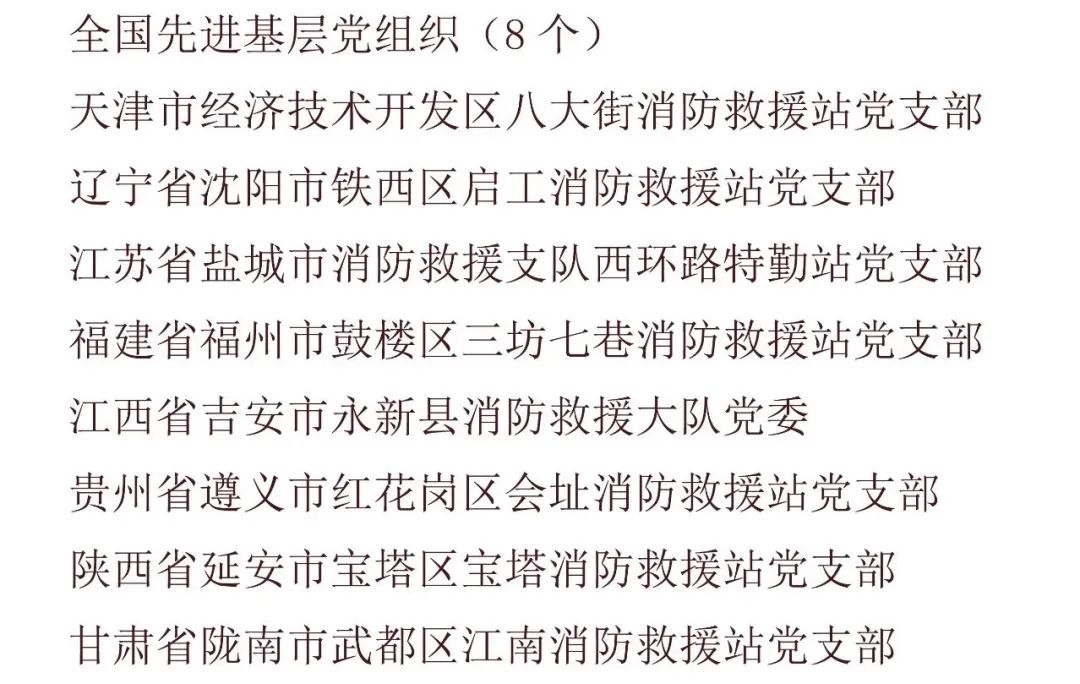 全国先进基层党组织（8个）
天津市经济技术开发区八大街消防救援站党支部
辽宁省沈阳市铁西区启工消防救援站党支部
江苏省盐城市消防救援支队西环路特勤站党支部
福建省福州市鼓楼区三坊七巷消防救援站党支部
江西省吉安市永新县消防救援大队党委
贵州省遵义市红花岗区会址消防救援站党支部
陕西省延安市宝塔区宝塔消防救援站党支部
甘肃省陇南市武都区江南消防救援站党支部